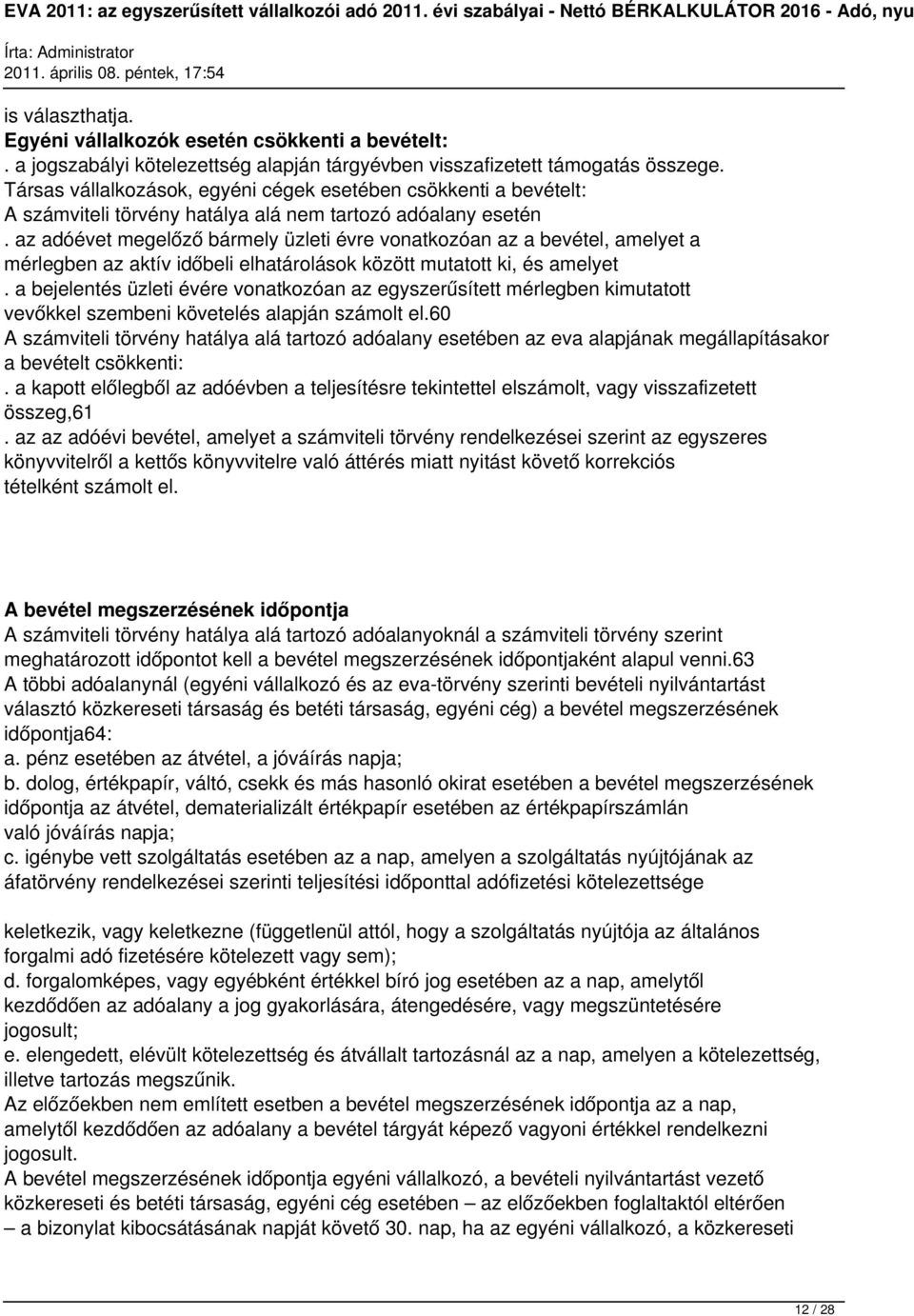 EVA 2011: az egyszerűsített vállalkozói adó 2011. évi szabályai - Nettó BÉRKALKULÁTOR 2016 - Adó, nyu
Írta: Administrator
2011. április 08. péntek, 17:54

is választhatja.
Egyéni vállalkozók esetén csökkenti a bevételt:
. a jogszabályi kötelezettség alapján tárgyévben visszafizetett támogatás összege.
Társas vállalkozások, egyéni cégek esetében csökkenti a bevételt:
A számviteli törvény hatálya alá nem tartozó adóalany esetén
. az adóévet megelőző bármely üzleti évre vonatkozóan az a bevétel, amelyet a mérlegben az aktív időbeli elhatárolások között mutatott ki, és amelyet
. a bejelentés üzleti évére vonatkozóan az egyszerűsített mérlegben kimutatott vevőkkel szembeni követelés alapján számolt el.60
A számviteli törvény hatálya alá tartozó adóalany esetében az eva alapjának megállapításakor a bevételt csökkenti:
. a kapott előlegből az adóévben a teljesítésre tekintettel elszámolt, vagy visszafizetett összeg,61
. az az adóévi bevétel, amelyet a számviteli törvény rendelkezései szerint az egyszeres könyvvitelről a kettős könyvvitelre való áttérés miatt nyitást követő korrekciós tételként számolt el.

A bevétel megszerzésének időpontja
A számviteli törvény hatálya alá tartozó adóalanyoknál a számviteli törvény szerint meghatározott időpontot kell a bevétel megszerzésének időpontjaként alapul venni.63
A többi adóalanynál (egyéni vállalkozó és az eva-törvény szerinti bevételi nyilvántartást választó közkereseti társaság és betéti társaság, egyéni cég) a bevétel megszerzésének időpontja64:
a. pénz esetében az átvétel, a jóváírás napja;
b. dolog, értékpapír, váltó, csekk és más hasonló okirat esetében a bevétel megszerzésének időpontja az átvétel, dematerializált értékpapír esetében az értékpapírszámlán való jóváírás napja;
c. igénybe vett szolgáltatás esetében az a nap, amelyen a szolgáltatás nyújtójának az áfatörvény rendelkezései szerinti teljesítési időponttal adófizetési kötelezettsége

keletkezik, vagy keletkezne (függetlenül attól, hogy a szolgáltatás nyújtója az általános forgalmi adó fizetésére kötelezett vagy sem);
d. forgalomképes, vagy egyébként értékkel bíró jog esetében az a nap, amelytől kezdődően az adóalany a jog gyakorlására, átengedésére, vagy megszüntetésére jogosult;
e. elengedett, elévült kötelezettség és átvállalt tartozásnál az a nap, amelyen a kötelezettség, illetve tartozás megszűnik.
Az előzőekben nem említett esetben a bevétel megszerzésének időpontja az a nap, amelytől kezdődően az adóalany a bevétel tárgyát képező vagyoni értékkel rendelkezni jogosult.
A bevétel megszerzésének időpontja egyéni vállalkozó, a bevételi nyilvántartást vezető közkereseti és betéti társaság, egyéni cég esetében – az előzőekben foglaltaktól eltérően – a bizonylat kibocsátásának napját követő 30. nap, ha az egyéni vállalkozó, a közkereseti

12 / 28